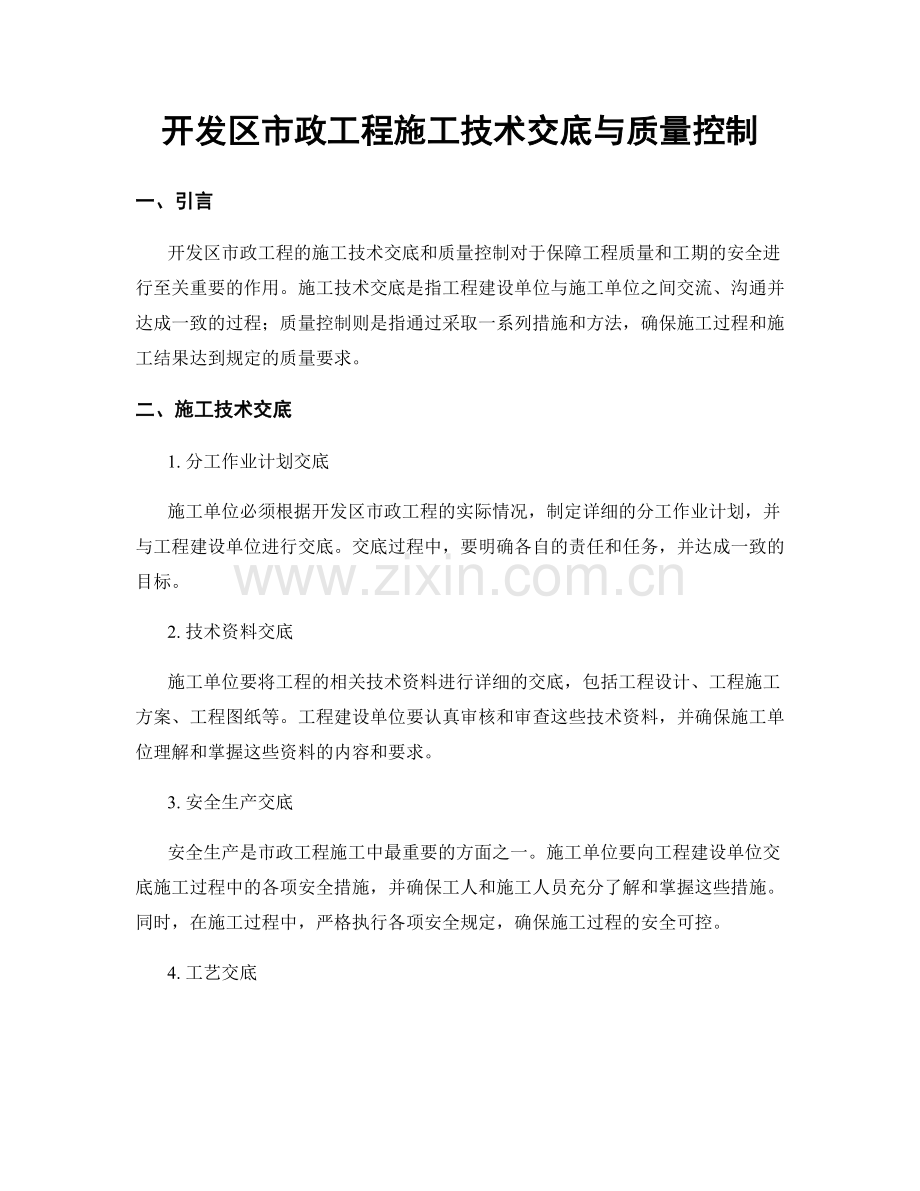 开发区市政工程施工技术交底与质量控制

一、引言

开发区市政工程的施工技术交底和质量控制对于保障工程质量和工期的安全进行至关重要的作用。施工技术交底是指工程建设单位与施工单位之间交流、沟通并达成一致的过程；质量控制则是指通过采取一系列措施和方法，确保施工过程和施工结果达到规定的质量要求。

二、施工技术交底

1. 分工作业计划交底

施工单位必须根据开发区市政工程的实际情况，制定详细的分工作业计划，并与工程建设单位进行交底。交底过程中，要明确各自的责任和任务，并达成一致的目标。

www.zixin.com.cn

2. 技术资料交底

施工单位要将工程的相关技术资料进行详细的交底，包括工程设计、工程施工方案、工程图纸等。工程建设单位要认真审核和审查这些技术资料，并确保施工单位理解和掌握这些资料的内容和要求。

3. 安全生产交底

安全生产是市政工程施工中最重要的方面之一。施工单位要向工程建设单位交底施工过程中的各项安全措施，并确保工人和施工人员充分了解和掌握这些措施。同时，在施工过程中，严格执行各项安全规定，确保施工过程的安全可控。

4. 工艺交底